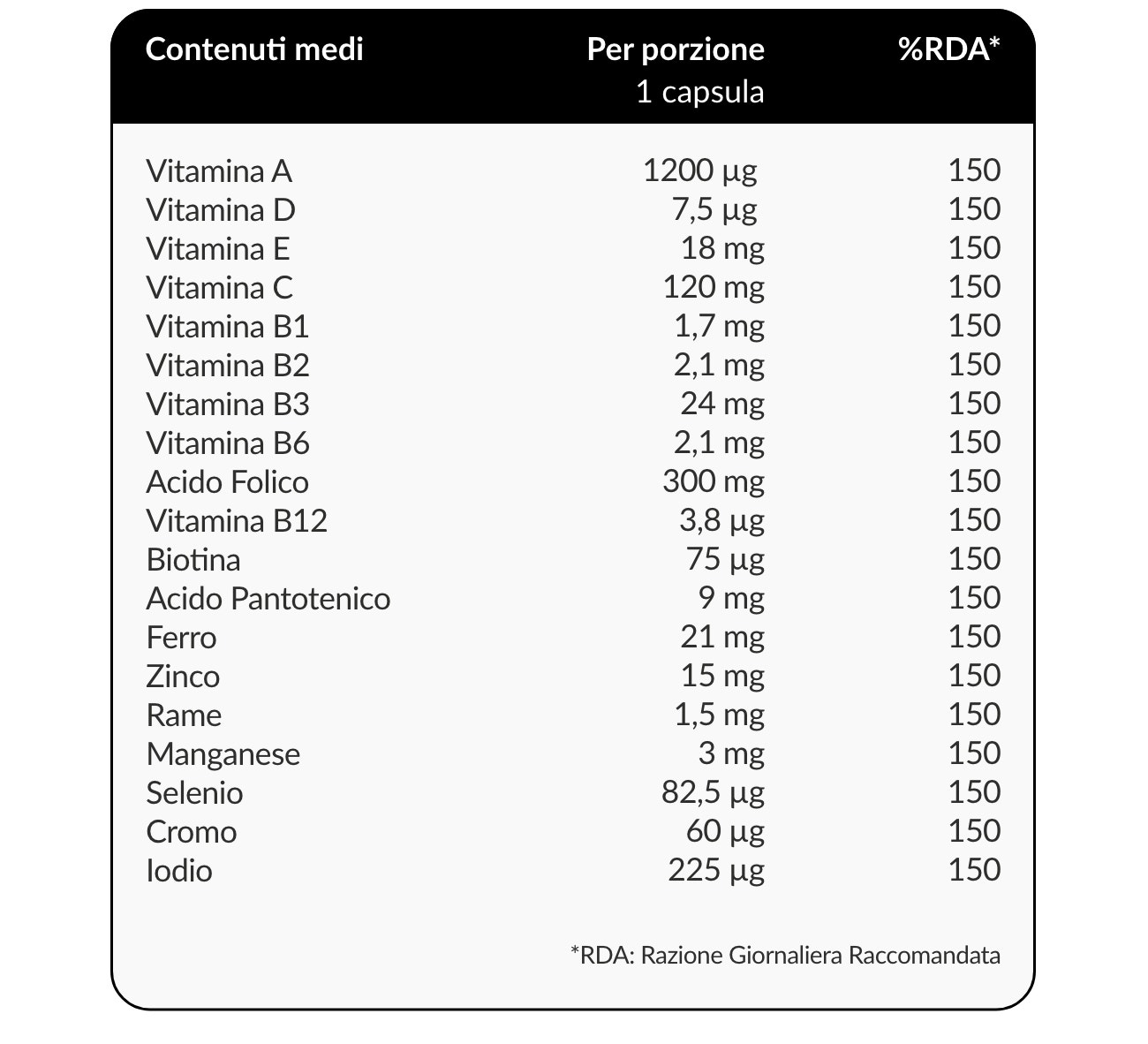 | Contenuti medi | Per porzione 1 capsula | %RDA* |
|---|---|---|
| Vitamina A | 1200 µg | 150 |
| Vitamina D | 7,5 µg | 150 |
| Vitamina E | 18 mg | 150 |
| Vitamina C | 120 mg | 150 |
| Vitamina B1 | 1,7 mg | 150 |
| Vitamina B2 | 2,1 mg | 150 |
| Vitamina B3 | 24 mg | 150 |
| Vitamina B6 | 2,1 mg | 150 |
| Acido Folico | 300 mg | 150 |
| Vitamina B12 | 3,8 µg | 150 |
| Biotina | 75 µg | 150 |
| Acido Pantotenico | 9 mg | 150 |
| Ferro | 21 mg | 150 |
| Zinco | 15 mg | 150 |
| Rame | 1,5 mg | 150 |
| Manganese | 3 mg | 150 |
| Selenio | 82,5 µg | 150 |
| Cromo | 60 µg | 150 |
| Iodio | 225 µg | 150 |

*RDA: Razione Giornaliera Raccomandata